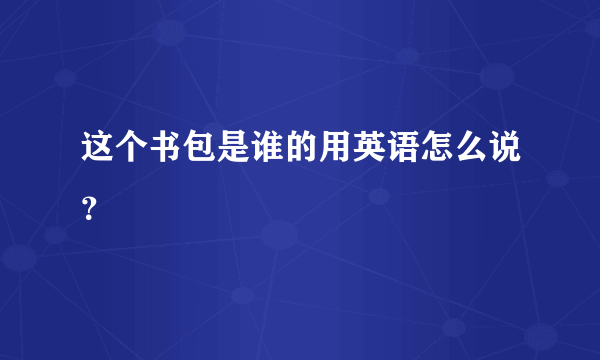 这个书包是谁的用英语怎么说？